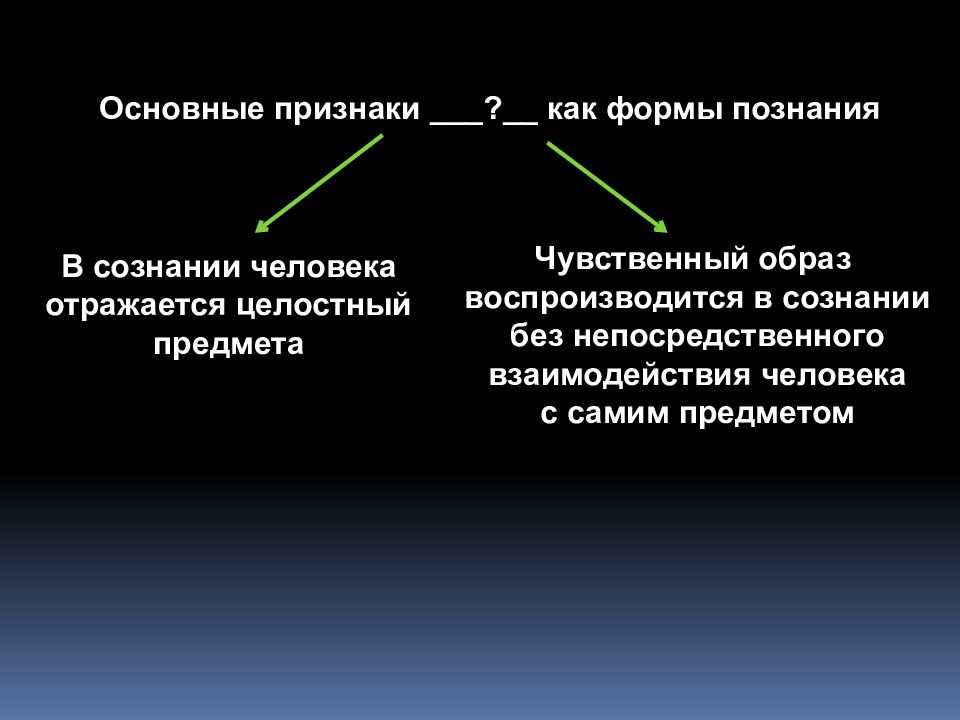 Основные признаки ___?__ как формы познания

В сознании человека отражается целостный предмета

Чувственный образ воспроизводится в сознании без непосредственного взаимодействия человека с самим предметом